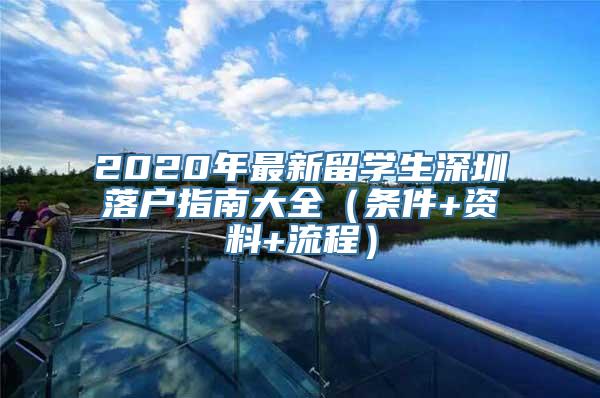 2020年最新留学生深圳落户指南大全（条件+资料+流程）